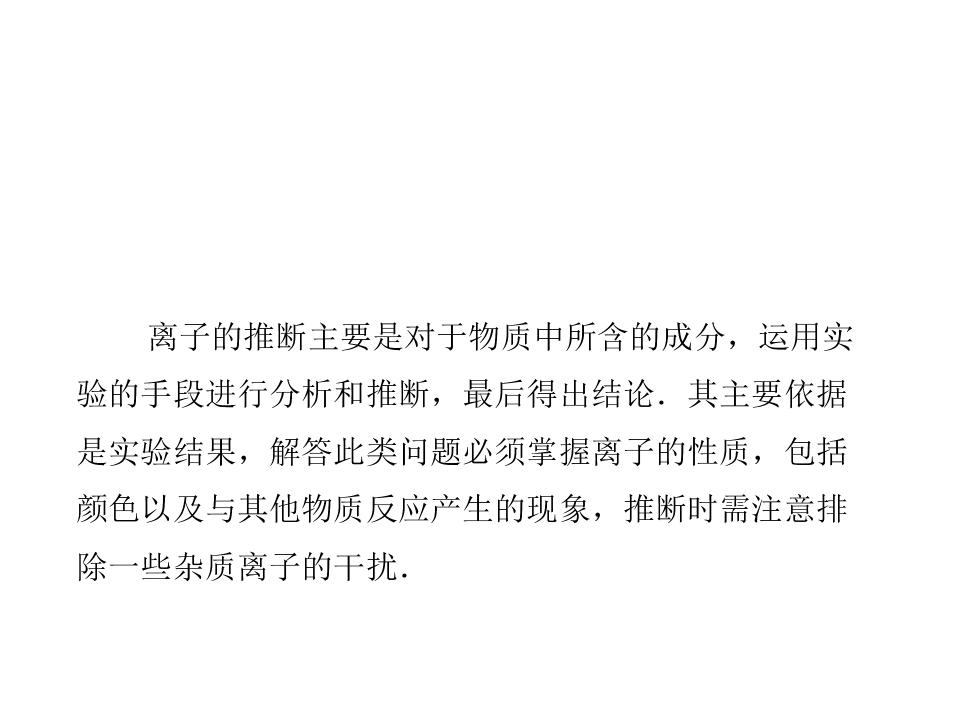 离子的推断主要是对于物质中所含的成分，运用实验的手段进行分析和推断，最后得出结论．其主要依据是实验结果，解答此类问题必须掌握离子的性质，包括颜色以及与其他物质反应产生的现象，推断时需注意排除一些杂质离子的干扰．